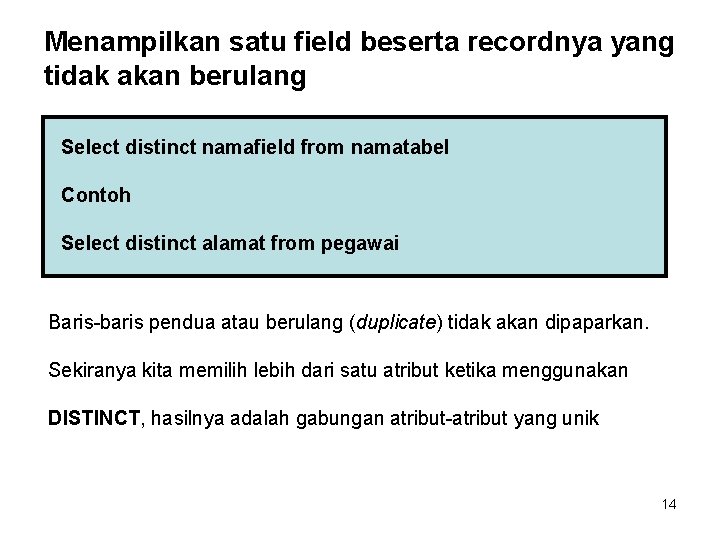 Menampilkan satu field beserta recordnya yang tidak akan berulang

Select distinct namafield from namatabel

Contoh

Select distinct alamat from pegawai

Baris-baris pendua atau berulang (duplicate) tidak akan dipaparkan.

Sekiranya kita memilih lebih dari satu atribut ketika menggunakan

DISTINCT, hasilnya adalah gabungan atribut-atribut yang unik

14